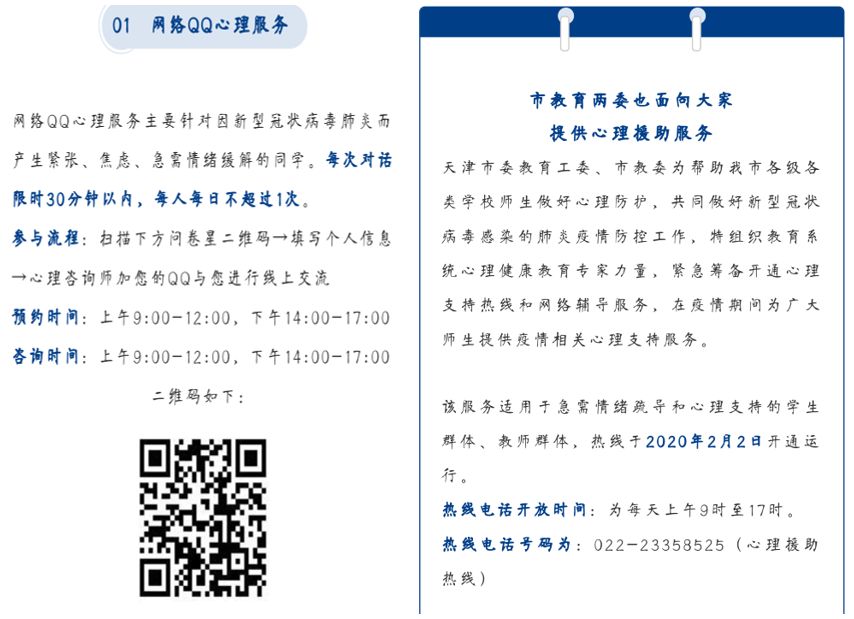 01 网络QQ心理服务

网络QQ心理服务主要针对因新型冠状病毒肺炎而产生紧张、焦虑、急需情绪缓解的同学。每次对话限时30分钟以内，每人每日不超过1次。

参与流程：扫描下方问卷星二维码→填写个人信息→心理咨询师加您的QQ与您进行线上交流

预约时间：上午9:00-12:00，下午14:00-17:00

咨询时间：上午9:00-12:00，下午14:00-17:00

二维码如下：

市教育两委也面向大家
提供心理援助服务

天津市委教育工委、市教委为帮助我市各级各类学校师生做好心理防护，共同做好新型冠状病毒感染的肺炎疫情防控工作，特组织教育系统心理健康教育专家力量，紧急筹备开通心理支持热线和网络辅导服务，在疫情期间为广大师生提供疫情相关心理支持服务。

该服务适用于急需情绪疏导和心理支持的学生群体、教师群体，热线于2020年2月2日开通运行。

热线电话开放时间：为每天上午9时至17时。

热线电话号码为：022-23358525（心理援助热线）